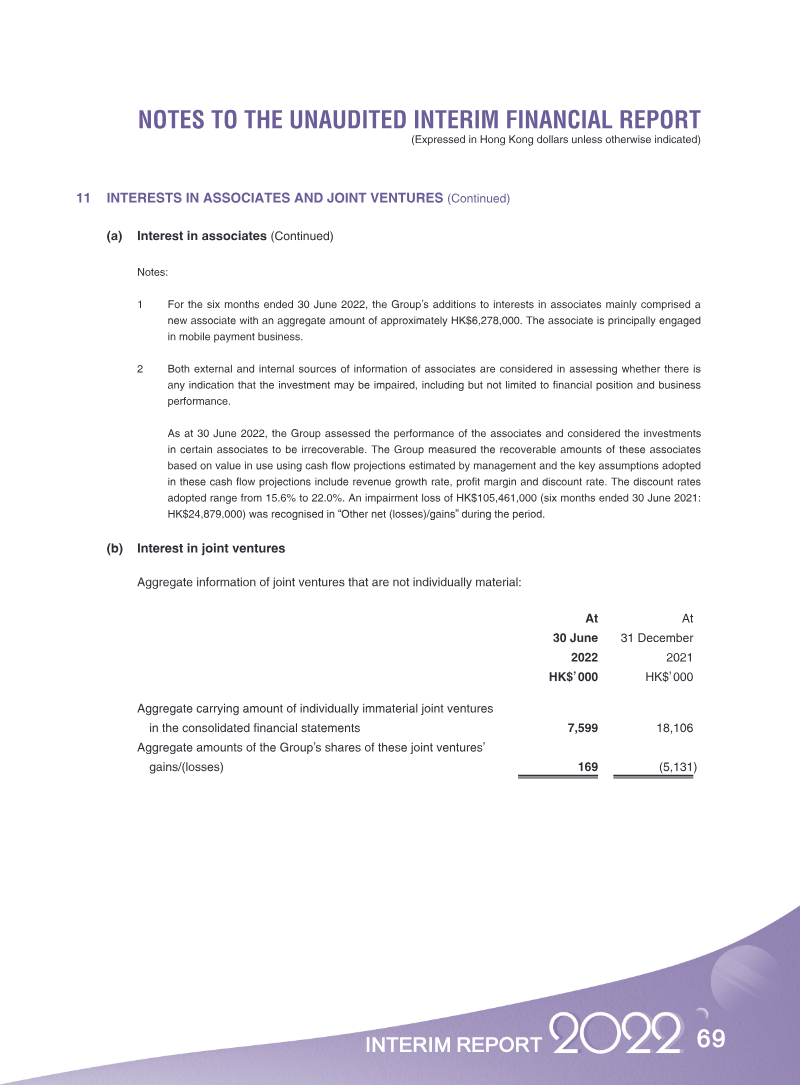 NOTES TO THE UNAUDITED INTERIM FINANCIAL REPORT
(Expressed in Hong Kong dollars unless otherwise indicated)

11 INTERESTS IN ASSOCIATES AND JOINT VENTURES (Continued)

(a) Interest in associates (Continued)

Notes:

1 For the six months ended 30 June 2022, the Group's additions to interests in associates mainly comprised a new associate with an aggregate amount of approximately HK$6,278,000. The associate is principally engaged in mobile payment business.

2 Both external and internal sources of information of associates are considered in assessing whether there is any indication that the investment may be impaired, including but not limited to financial position and business performance.

As at 30 June 2022, the Group assessed the performance of the associates and considered the investments in certain associates to be irrecoverable. The Group measured the recoverable amounts of these associates based on value in use using cash flow projections estimated by management and the key assumptions adopted in these cash flow projections include revenue growth rate, profit margin and discount rate. The discount rates adopted range from 15.6% to 22.0%. An impairment loss of HK$105,461,000 (six months ended 30 June 2021: HK$24,879,000) was recognised in "Other net (losses)/gains" during the period.

(b) Interest in joint ventures

Aggregate information of joint ventures that are not individually material:

| | At 30 June 2022 HK$'000 | At 31 December 2021 HK$'000 |
|---|---|---|
| Aggregate carrying amount of individually immaterial joint ventures in the consolidated financial statements | 7,599 | 18,106 |
| Aggregate amounts of the Group's shares of these joint ventures' gains/(losses) | 169 | (5,131) |

INTERIM REPORT 2022 69